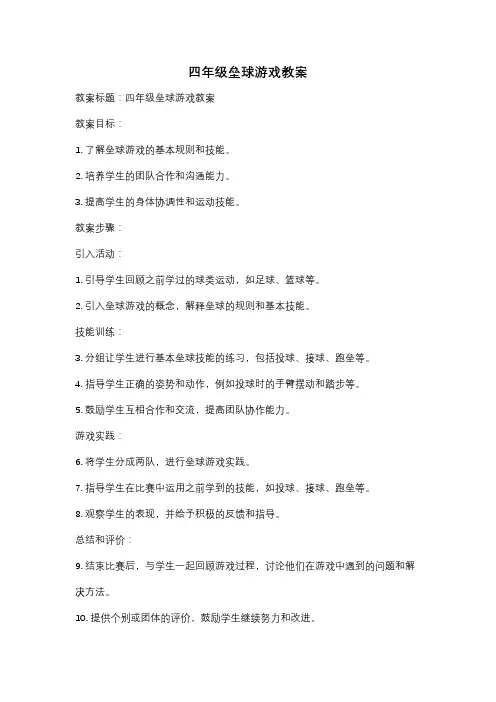 四年级垒球游戏教案

教案标题：四年级垒球游戏教案

教案目标：

1. 了解垒球游戏的基本规则和技能。

2. 培养学生的团队合作和沟通能力。

3. 提高学生的身体协调性和运动技能。

教案步骤：

引入活动：

1. 引导学生回顾之前学过的球类运动，如足球、篮球等。

2. 引入垒球游戏的概念，解释垒球的规则和基本技能。

技能训练：

3. 分组让学生进行基本垒球技能的练习，包括投球、接球、跑垒等。

4. 指导学生正确的姿势和动作，例如投球时的手臂摆动和踏步等。

5. 鼓励学生互相合作和交流，提高团队协作能力。

游戏实践：

6. 将学生分成两队，进行垒球游戏实践。

7. 指导学生在比赛中运用之前学到的技能，如投球、接球、跑垒等。

8. 观察学生的表现，并给予积极的反馈和指导。

总结和评价：

9. 结束比赛后，与学生一起回顾游戏过程，讨论他们在游戏中遇到的问题和解决方法。

10. 提供个别或团体的评价，鼓励学生继续努力和改进。